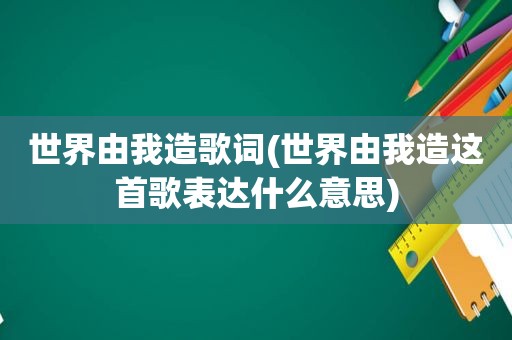 世界由我造歌词(世界由我造这首歌表达什么意思)